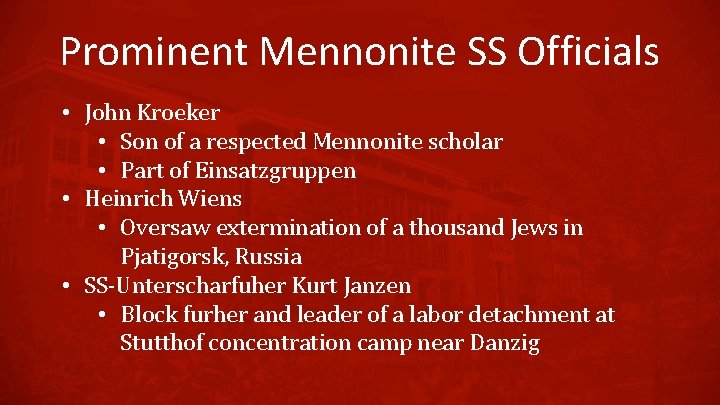 Prominent Mennonite SS Officials

• John Kroeker
• Son of a respected Mennonite scholar
• Part of Einsatzgruppen
• Heinrich Wiens
• Oversaw extermination of a thousand Jews in Pjatigorsk, Russia
• SS-Unterscharfuher Kurt Janzen
• Block furher and leader of a labor detachment at Stutthof concentration camp near Danzig